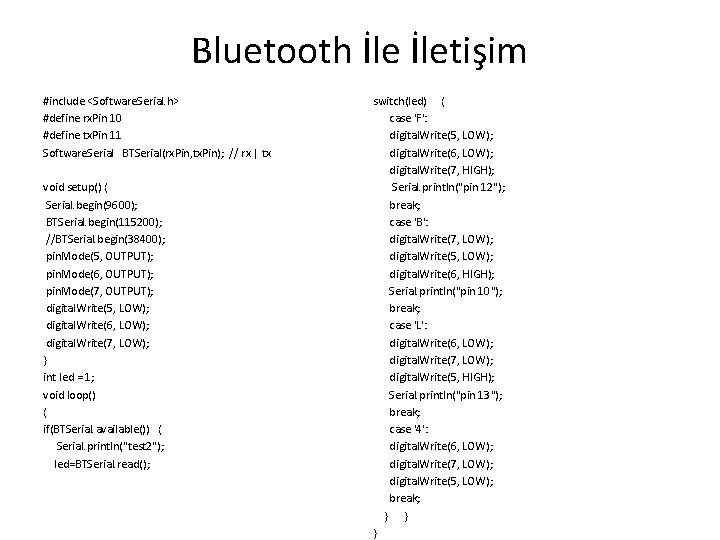 Bluetooth İle İletişim

#include <SoftwareSerial.h>
#define rxPin 10
#define txPin 11
SoftwareSerial BTSerial(rxPin,txPin); // rx | tx

void setup() {
Serial.begin(9600);
BTSerial.begin(115200);
//BTSerial.begin(38400);
pinMode(5, OUTPUT);
pinMode(6, OUTPUT);
pinMode(7, OUTPUT);
digitalWrite(5, LOW);
digitalWrite(6, LOW);
digitalWrite(7, LOW);
}
int led =1;
void loop()
{
if(BTSerial.available()) {
Serial.println("test2");
led=BTSerial.read();

switch(led) {
case 'F':
digitalWrite(5, LOW);
digitalWrite(6, LOW);
digitalWrite(7, HIGH);
Serial.println("pin 12");
break;
case 'B':
digitalWrite(7, LOW);
digitalWrite(5, LOW);
digitalWrite(6, HIGH);
Serial.println("pin 10");
break;
case 'L':
digitalWrite(6, LOW);
digitalWrite(7, LOW);
digitalWrite(5, HIGH);
Serial.println("pin 13");
break;
case '4':
digitalWrite(6, LOW);
digitalWrite(7, LOW);
digitalWrite(5, LOW);
break;
} }
}